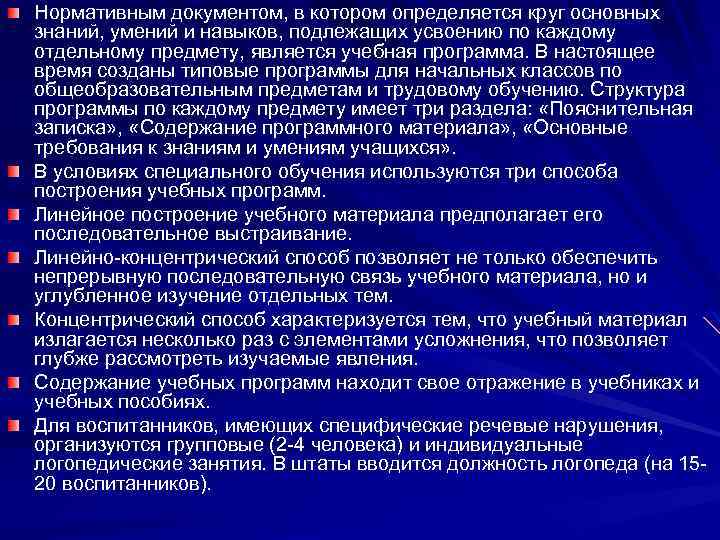 Нормативным документом, в котором определяется круг основных знаний, умений и навыков, подлежащих усвоению по каждому отдельному предмету, является учебная программа. В настоящее время созданы типовые программы для начальных классов по общеобразовательным предметам и трудовому обучению. Структура программы по каждому предмету имеет три раздела: «Пояснительная записка», «Содержание программного материала», «Основные требования к знаниям и умениям учащихся».

В условиях специального обучения используются три способа построения учебных программ.

Линейное построение учебного материала предполагает его последовательное выстраивание.

Линейно-концентрический способ позволяет не только обеспечить непрерывную последовательную связь учебного материала, но и углубленное изучение отдельных тем.

Концентрический способ характеризуется тем, что учебный материал излагается несколько раз с элементами усложнения, что позволяет глубже рассмотреть изучаемые явления.

Содержание учебных программ находит свое отражение в учебниках и учебных пособиях.

Для воспитанников, имеющих специфические речевые нарушения, организуются групповые (2-4 человека) и индивидуальные логопедические занятия. В штаты вводится должность логопеда (на 15-20 воспитанников).